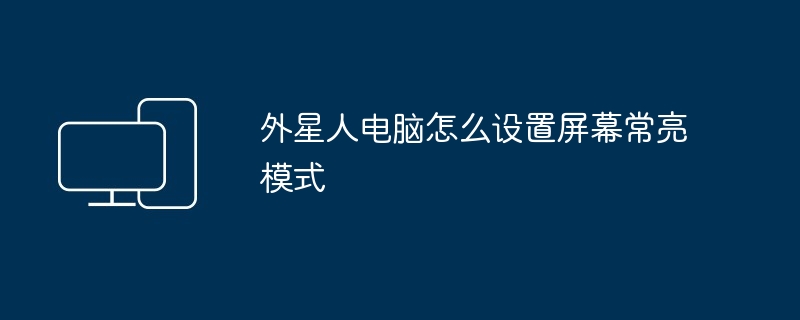 外星人电脑怎么设置屏幕常亮模式